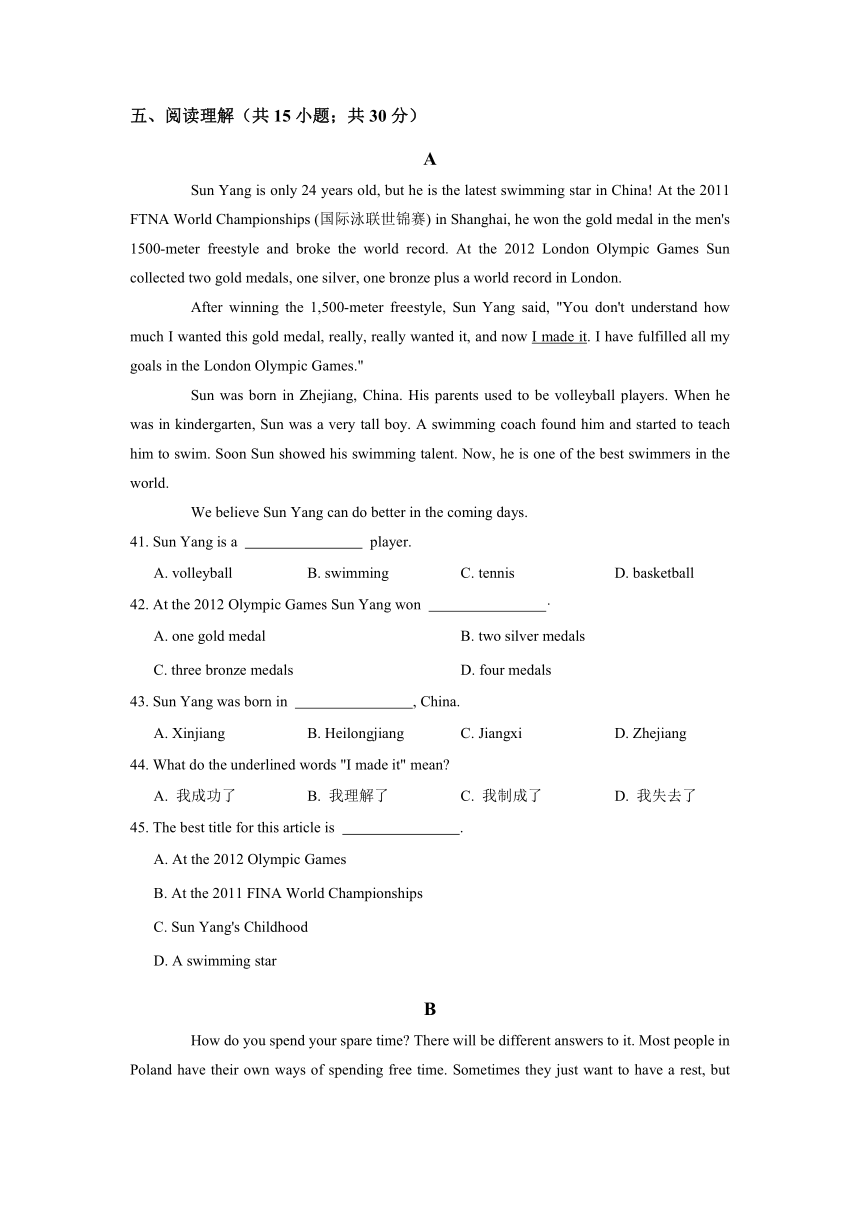 五、阅读理解（共 15 小题；共 30 分）

A

Sun Yang is only 24 years old, but he is the latest swimming star in China! At the 2011 FTNA World Championships (国际泳联世锦赛) in Shanghai, he won the gold medal in the men's 1500-meter freestyle and broke the world record. At the 2012 London Olympic Games Sun collected two gold medals, one silver, one bronze plus a world record in London.

After winning the 1,500-meter freestyle, Sun Yang said, "You don't understand how much I wanted this gold medal, really, really wanted it, and now I made it. I have fulfilled all my goals in the London Olympic Games."

Sun was born in Zhejiang, China. His parents used to be volleyball players. When he was in kindergarten, Sun was a very tall boy. A swimming coach found him and started to teach him to swim. Soon Sun showed his swimming talent. Now, he is one of the best swimmers in the world.

We believe Sun Yang can do better in the coming days.

41. Sun Yang is a ________________ player.

A. volleyball B. swimming C. tennis D. basketball

42. At the 2012 Olympic Games Sun Yang won ________________.

A. one gold medal B. two silver medals

C. three bronze medals D. four medals

43. Sun Yang was born in ________________, China.

A. Xinjiang B. Heilongjiang C. Jiangxi D. Zhejiang

44. What do the underlined words "I made it" mean?

A. 我成功了 B. 我理解了 C. 我制成了 D. 我失去了

45. The best title for this article is ________________.

A. At the 2012 Olympic Games

B. At the 2011 FINA World Championships

C. Sun Yang's Childhood

D. A swimming star

B

How do you spend your spare time? There will be different answers to it. Most people in Poland have their own ways of spending free time. Sometimes they just want to have a rest, but